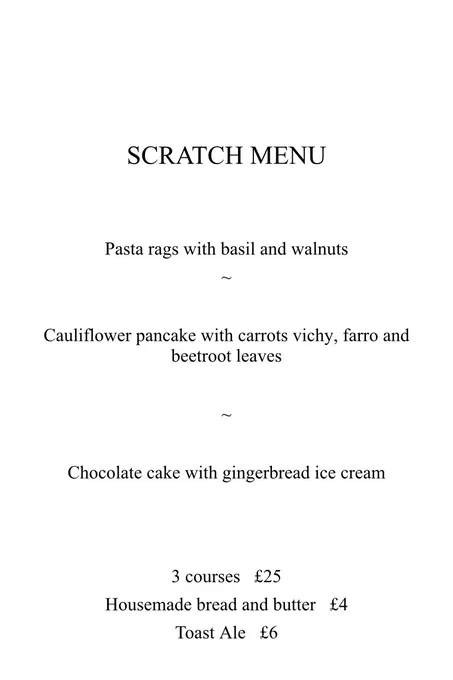 SCRATCH MENU

Pasta rags with basil and walnuts

~

Cauliflower pancake with carrots vichy, farro and beetroot leaves

~

Chocolate cake with gingerbread ice cream

3 courses £25

Housemade bread and butter £4

Toast Ale £6